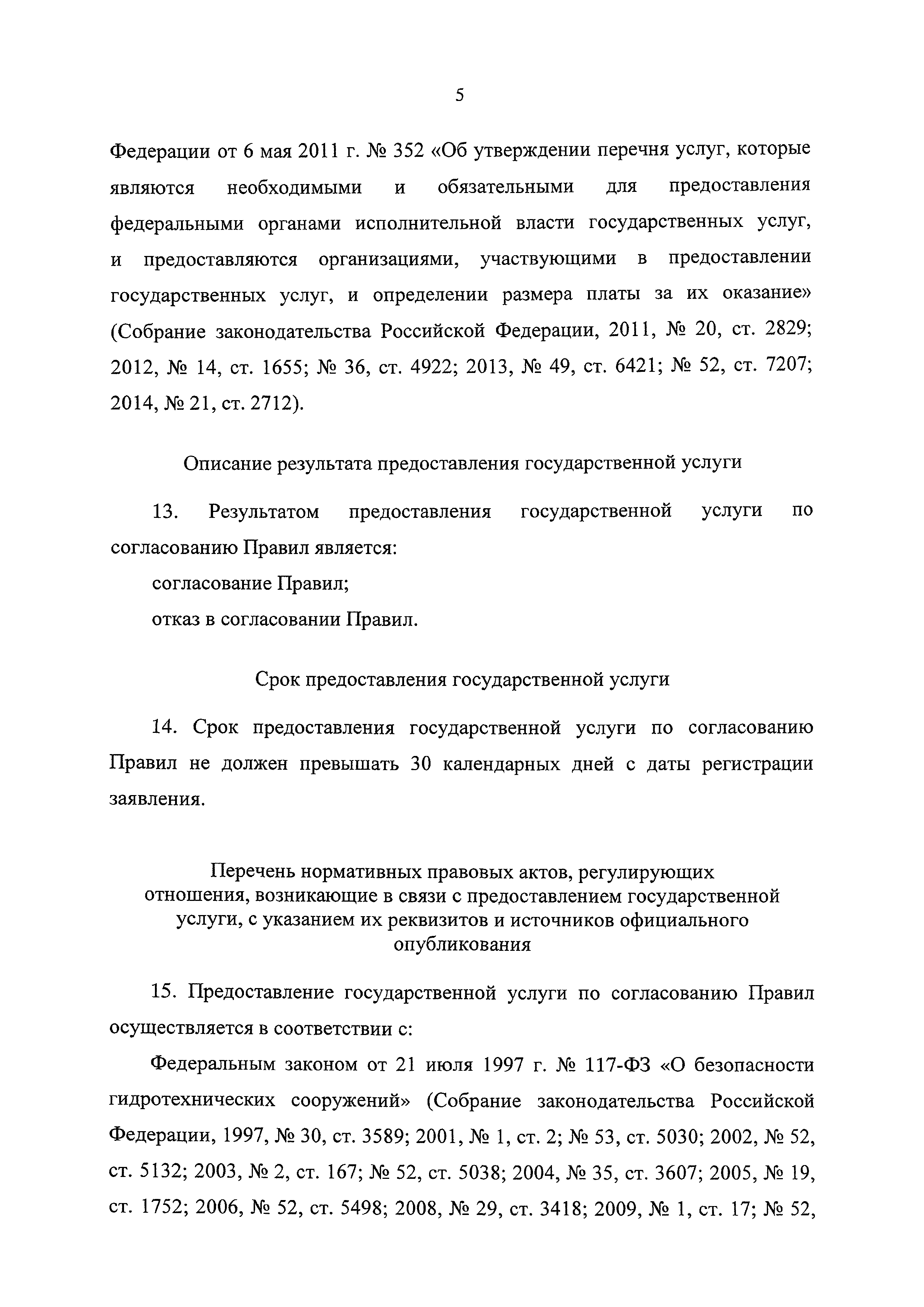 5

Федерации от 6 мая 2011 г. № 352 «Об утверждении перечня услуг, которые являются необходимыми и обязательными для предоставления федеральными органами исполнительной власти государственных услуг, и предоставляются организациями, участвующими в предоставлении государственных услуг, и определении размера платы за их оказание» (Собрание законодательства Российской Федерации, 2011, № 20, ст. 2829; 2012, № 14, ст. 1655; № 36, ст. 4922; 2013, № 49, ст. 6421; № 52, ст. 7207; 2014, № 21, ст. 2712).

Описание результата предоставления государственной услуги

13. Результатом предоставления государственной услуги по согласованию Правил является:

согласование Правил;

отказ в согласовании Правил.

Срок предоставления государственной услуги

14. Срок предоставления государственной услуги по согласованию Правил не должен превышать 30 календарных дней с даты регистрации заявления.

Перечень нормативных правовых актов, регулирующих отношения, возникающие в связи с предоставлением государственной услуги, с указанием их реквизитов и источников официального опубликования

15. Предоставление государственной услуги по согласованию Правил осуществляется в соответствии с:

Федеральным законом от 21 июля 1997 г. № 117-ФЗ «О безопасности гидротехнических сооружений» (Собрание законодательства Российской Федерации, 1997, № 30, ст. 3589; 2001, № 1, ст. 2; № 53, ст. 5030; 2002, № 52, ст. 5132; 2003, № 2, ст. 167; № 52, ст. 5038; 2004, № 35, ст. 3607; 2005, № 19, ст. 1752; 2006, № 52, ст. 5498; 2008, № 29, ст. 3418; 2009, № 1, ст. 17; № 52,